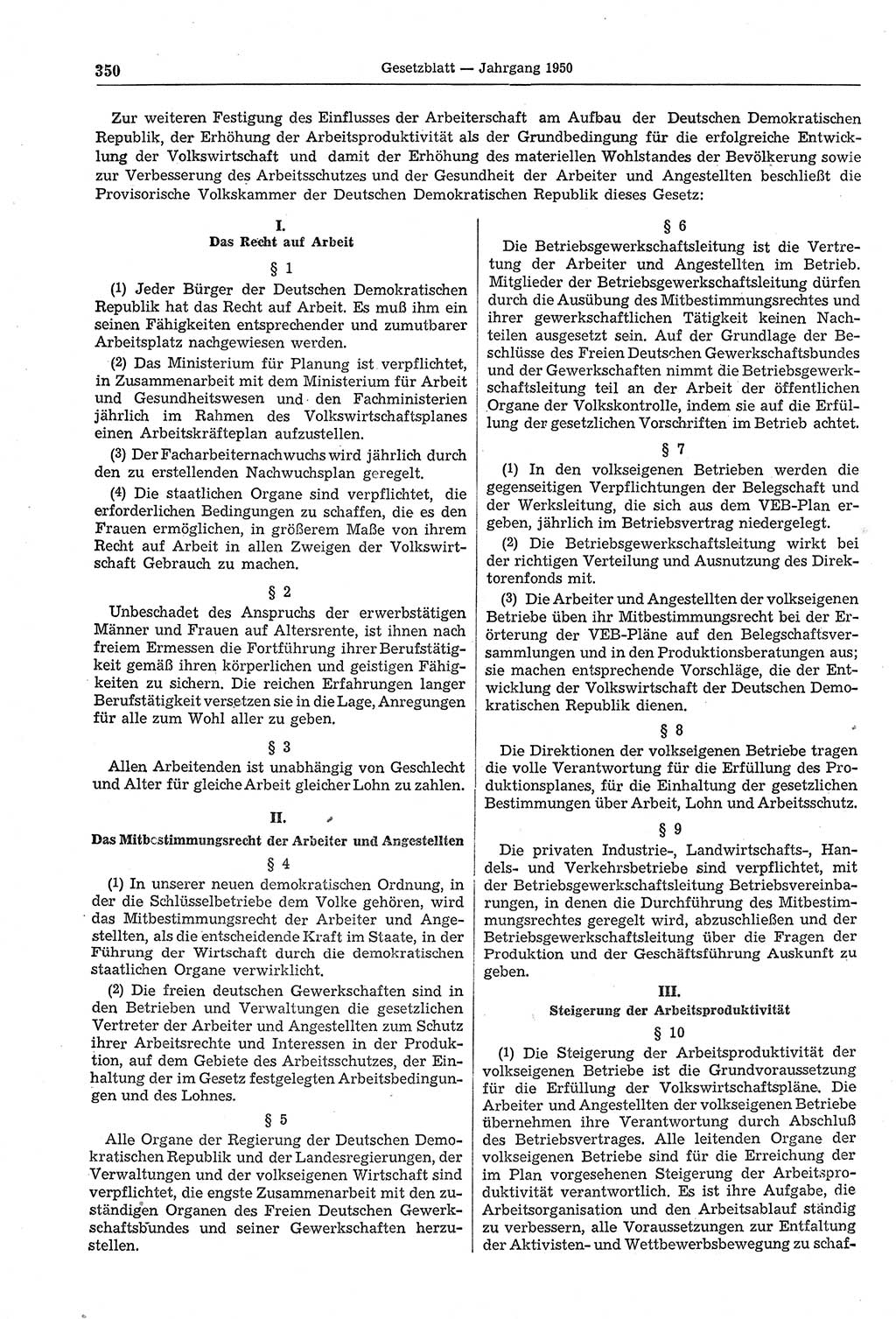 350 Gesetzblatt — Jahrgang 1950

Zur weiteren Festigung des Einflusses der Arbeiterschaft am Aufbau der Deutschen Demokratischen Republik, der Erhöhung der Arbeitsproduktivität als der Grundbedingung für die erfolgreiche Entwicklung der Volkswirtschaft und damit der Erhöhung des materiellen Wohlstandes der Bevölkerung sowie zur Verbesserung des Arbeitsschutzes und der Gesundheit der Arbeiter und Angestellten beschließt die Provisorische Volkskammer der Deutschen Demokratischen Republik dieses Gesetz:

I.
Das Recht auf Arbeit

§ 1

(1) Jeder Bürger der Deutschen Demokratischen Republik hat das Recht auf Arbeit. Es muß ihm ein seinen Fähigkeiten entsprechender und zumutbarer Arbeitsplatz nachgewiesen werden.

(2) Das Ministerium für Planung ist verpflichtet, in Zusammenarbeit mit dem Ministerium für Arbeit und Gesundheitswesen und den Fachministerien jährlich im Rahmen des Volkswirtschaftsplanes einen Arbeitskräfteplan aufzustellen.

(3) Der Facharbeiternachwuchs wird jährlich durch den zu erstellenden Nachwuchsplan geregelt.

(4) Die staatlichen Organe sind verpflichtet, die erforderlichen Bedingungen zu schaffen, die es den Frauen ermöglichen, in größerem Maße von ihrem Recht auf Arbeit in allen Zweigen der Volkswirtschaft Gebrauch zu machen.

§ 2

Unbeschadet des Anspruchs der erwerbstätigen Männer und Frauen auf Altersrente, ist ihnen nach freiem Ermessen die Fortführung ihrer Berufstätigkeit gemäß ihren körperlichen und geistigen Fähigkeiten zu sichern. Die reichen Erfahrungen langer Berufstätigkeit versetzen sie in die Lage, Anregungen für alle zum Wohl aller zu geben.

§ 3

Allen Arbeitenden ist unabhängig von Geschlecht und Alter für gleiche Arbeit gleicher Lohn zu zahlen.

II.
Das Mitbestimmungsrecht der Arbeiter und Angestellten

§ 4

(1) In unserer neuen demokratischen Ordnung, in der die Schlüsselbetriebe dem Volke gehören, wird das Mitbestimmungsrecht der Arbeiter und Angestellten, als die entscheidende Kraft im Staate, in der Führung der Wirtschaft durch die demokratischen staatlichen Organe verwirklicht.

(2) Die freien deutschen Gewerkschaften sind in den Betrieben und Verwaltungen die gesetzlichen Vertreter der Arbeiter und Angestellten zum Schutz ihrer Arbeitsrechte und Interessen in der Produktion, auf dem Gebiete des Arbeitsschutzes, der Einhaltung der im Gesetz festgelegten Arbeitsbedingungen und des Lohnes.

§ 5

Alle Organe der Regierung der Deutschen Demokratischen Republik und der Landesregierungen, der Verwaltungen und der volkseigenen Wirtschaft sind verpflichtet, die engste Zusammenarbeit mit den zuständigen Organen des Freien Deutschen Gewerkschaftsbundes und seiner Gewerkschaften herzustellen.

§ 6

Die Betriebsgewerkschaftsleitung ist die Vertretung der Arbeiter und Angestellten im Betrieb. Mitglieder der Betriebsgewerkschaftsleitung dürfen durch die Ausübung des Mitbestimmungsrechtes und ihrer gewerkschaftlichen Tätigkeit keinen Nachteilen ausgesetzt sein. Auf der Grundlage der Beschlüsse des Freien Deutschen Gewerkschaftsbundes und der Gewerkschaften nimmt die Betriebsgewerkschaftsleitung teil an der Arbeit der öffentlichen Organe der Volkskontrolle, indem sie auf die Erfüllung der gesetzlichen Vorschriften im Betrieb achtet.

§ 7

(1) In den volkseigenen Betrieben werden die gegenseitigen Verpflichtungen der Belegschaft und der Werksleitung, die sich aus dem VEB-Plan ergeben, jährlich im Betriebsvertrag niedergelegt.

(2) Die Betriebsgewerkschaftsleitung wirkt bei der richtigen Verteilung und Ausnutzung des Direktorenfonds mit.

(3) Die Arbeiter und Angestellten der volkseigenen Betriebe üben ihr Mitbestimmungsrecht bei der Erörterung der VEB-Pläne auf den Belegschaftsversammlungen und in den Produktionsberatungen aus; sie machen entsprechende Vorschläge, die der Entwicklung der Volkswirtschaft der Deutschen Demokratischen Republik dienen.

§ 8

Die Direktionen der volkseigenen Betriebe tragen die volle Verantwortung für die Erfüllung des Produktionsplanes, für die Einhaltung der gesetzlichen Bestimmungen über Arbeit, Lohn und Arbeitsschutz.

§ 9

Die privaten Industrie-, Landwirtschafts-, Handels- und Verkehrsbetriebe sind verpflichtet, mit der Betriebsgewerkschaftsleitung Betriebsvereinbarungen, in denen die Durchführung des Mitbestimmungsrechtes geregelt wird, abzuschließen und der Betriebsgewerkschaftsleitung über die Fragen der Produktion und der Geschäftsführung Auskunft zu geben.

III.
Steigerung der Arbeitsproduktivität

§ 10

(1) Die Steigerung der Arbeitsproduktivität der volkseigenen Betriebe ist die Grundvoraussetzung für die Erfüllung der Volkswirtschaftspläne. Die Arbeiter und Angestellten der volkseigenen Betriebe übernehmen ihre Verantwortung durch Abschluß des Betriebsvertrages. Alle leitenden Organe der volkseigenen Betriebe sind für die Erreichung der im Plan vorgesehenen Steigerung der Arbeitsproduktivität verantwortlich. Es ist ihre Aufgabe, die Arbeitsorganisation und den Arbeitsablauf ständig zu verbessern, alle Voraussetzungen zur Entfaltung der Aktivisten- und Wettbewerbsbewegung zu schaf-